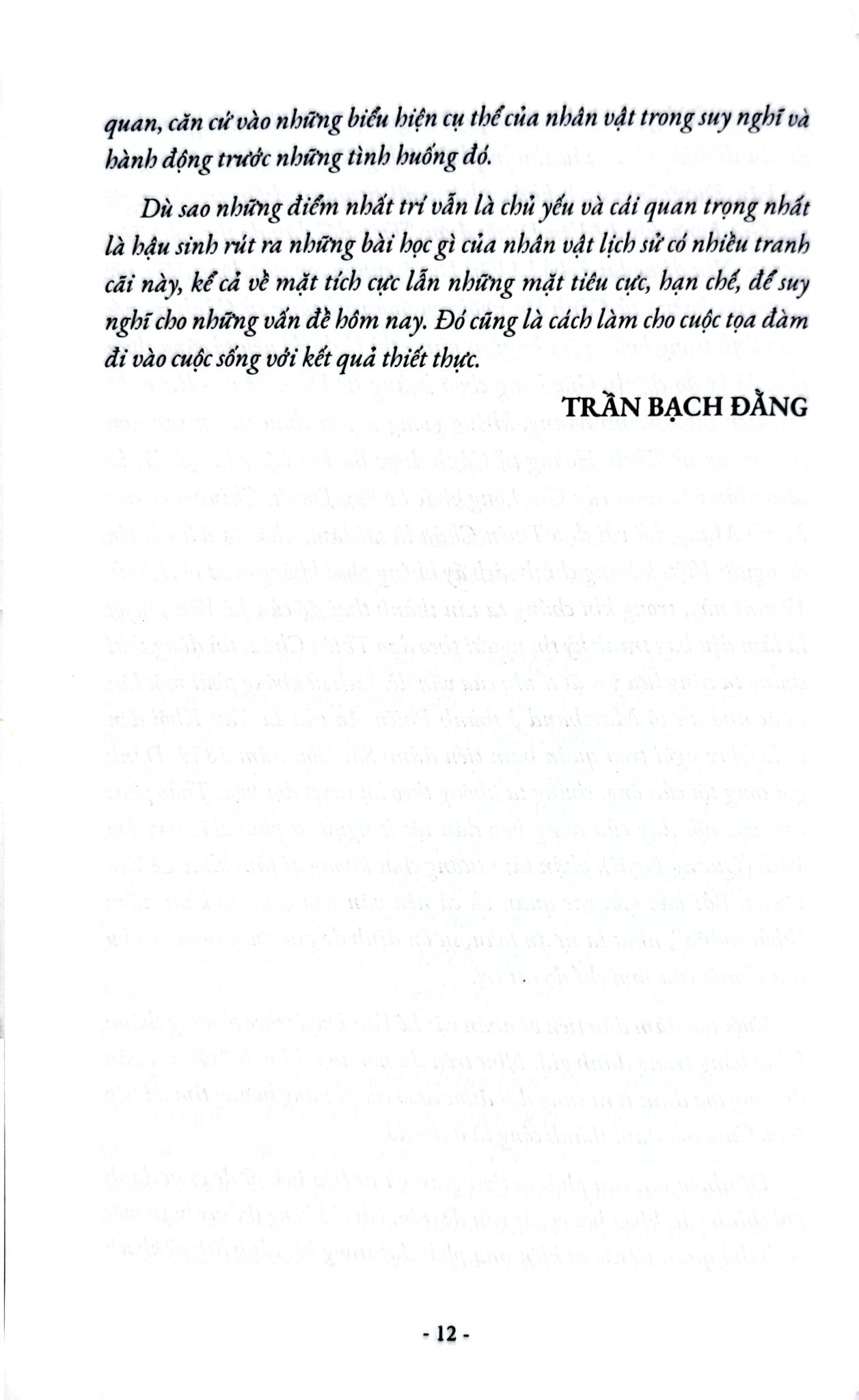 quan, căn cứ vào những biểu hiện cụ thể của nhân vật trong suy nghĩ và hành động trước những tình huống đó.

Dù sao những điểm nhất trí vẫn là chủ yếu và cái quan trọng nhất là hậu sinh rút ra những bài học gì của nhân vật lịch sử có nhiều tranh cãi này, kể cả về mặt tích cực lẫn những mặt tiêu cực, hạn chế, để suy nghĩ cho những vấn đề hôm nay. Đó cũng là cách làm cho cuộc tọa đàm đi vào cuộc sống với kết quả thiết thực.

TRẦN BẠCH ĐẰNG

- 12 -